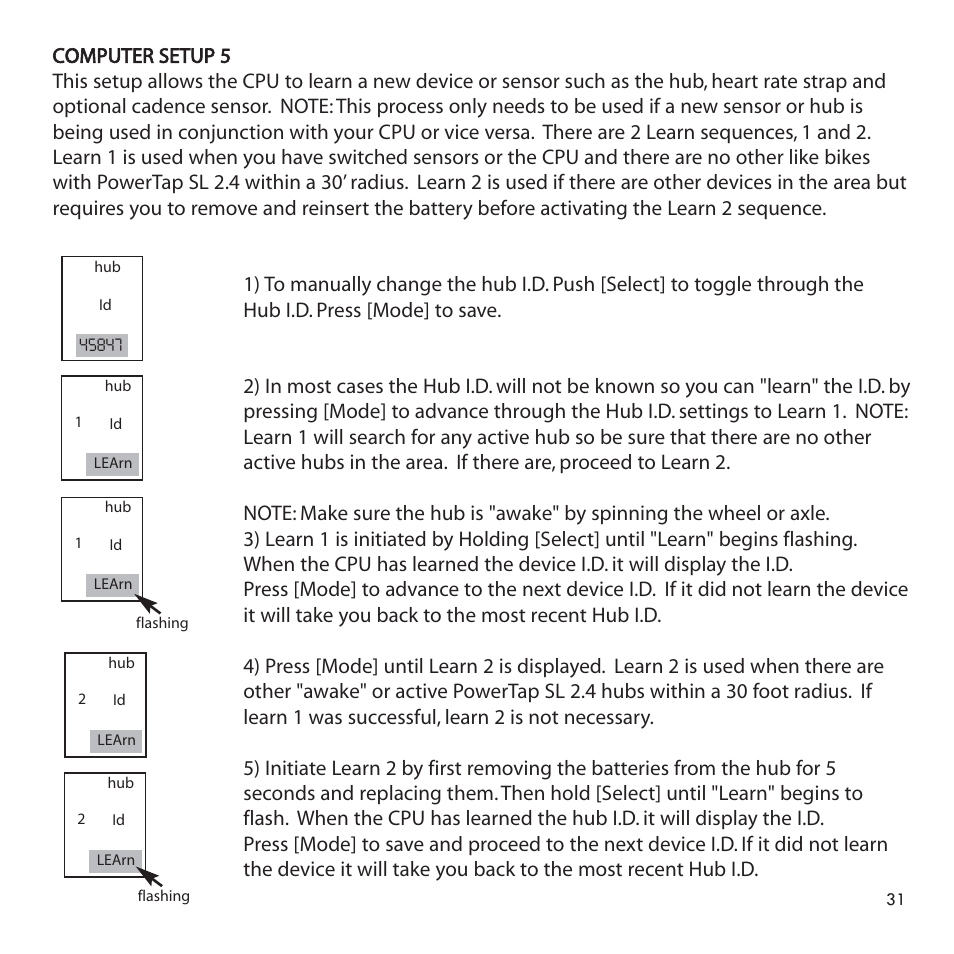 COMPUTER SETUP 5
This setup allows the CPU to learn a new device or sensor such as the hub, heart rate strap and optional cadence sensor. NOTE: This process only needs to be used if a new sensor or hub is being used in conjunction with your CPU or vice versa. There are 2 Learn sequences, 1 and 2. Learn 1 is used when you have switched sensors or the CPU and there are no other like bikes with PowerTap SL 2.4 within a 30' radius. Learn 2 is used if there are other devices in the area but requires you to remove and reinsert the battery before activating the Learn 2 sequence.

hub
Id
45847

1) To manually change the hub I.D. Push [Select] to toggle through the Hub I.D. Press [Mode] to save.

hub
1 Id
LEArn

2) In most cases the Hub I.D. will not be known so you can "learn" the I.D. by pressing [Mode] to advance through the Hub I.D. settings to Learn 1. NOTE: Learn 1 will search for any active hub so be sure that there are no other active hubs in the area. If there are, proceed to Learn 2.

hub
1 Id
LEArn
flashing

NOTE: Make sure the hub is "awake" by spinning the wheel or axle.
3) Learn 1 is initiated by Holding [Select] until "Learn" begins flashing. When the CPU has learned the device I.D. it will display the I.D.
Press [Mode] to advance to the next device I.D. If it did not learn the device it will take you back to the most recent Hub I.D.

hub
2 Id
LEArn

4) Press [Mode] until Learn 2 is displayed. Learn 2 is used when there are other "awake" or active PowerTap SL 2.4 hubs within a 30 foot radius. If learn 1 was successful, learn 2 is not necessary.

hub
2 Id
LEArn
flashing

5) Initiate Learn 2 by first removing the batteries from the hub for 5 seconds and replacing them. Then hold [Select] until "Learn" begins to flash. When the CPU has learned the hub I.D. it will display the I.D.
Press [Mode] to save and proceed to the next device I.D. If it did not learn the device it will take you back to the most recent Hub I.D.

31